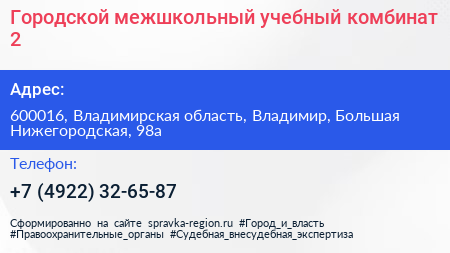 Городской межшкольный учебный комбинат 2

Адрес:

600016, Владимирская область, Владимир, Большая Нижегородская, 98а

Телефон:

+7 (4922) 32-65-87

Сформированно на сайте spravka-region.ru #Город_и_власть #Правоохранительные_органы #Судебная_внесудебная_экспертиза